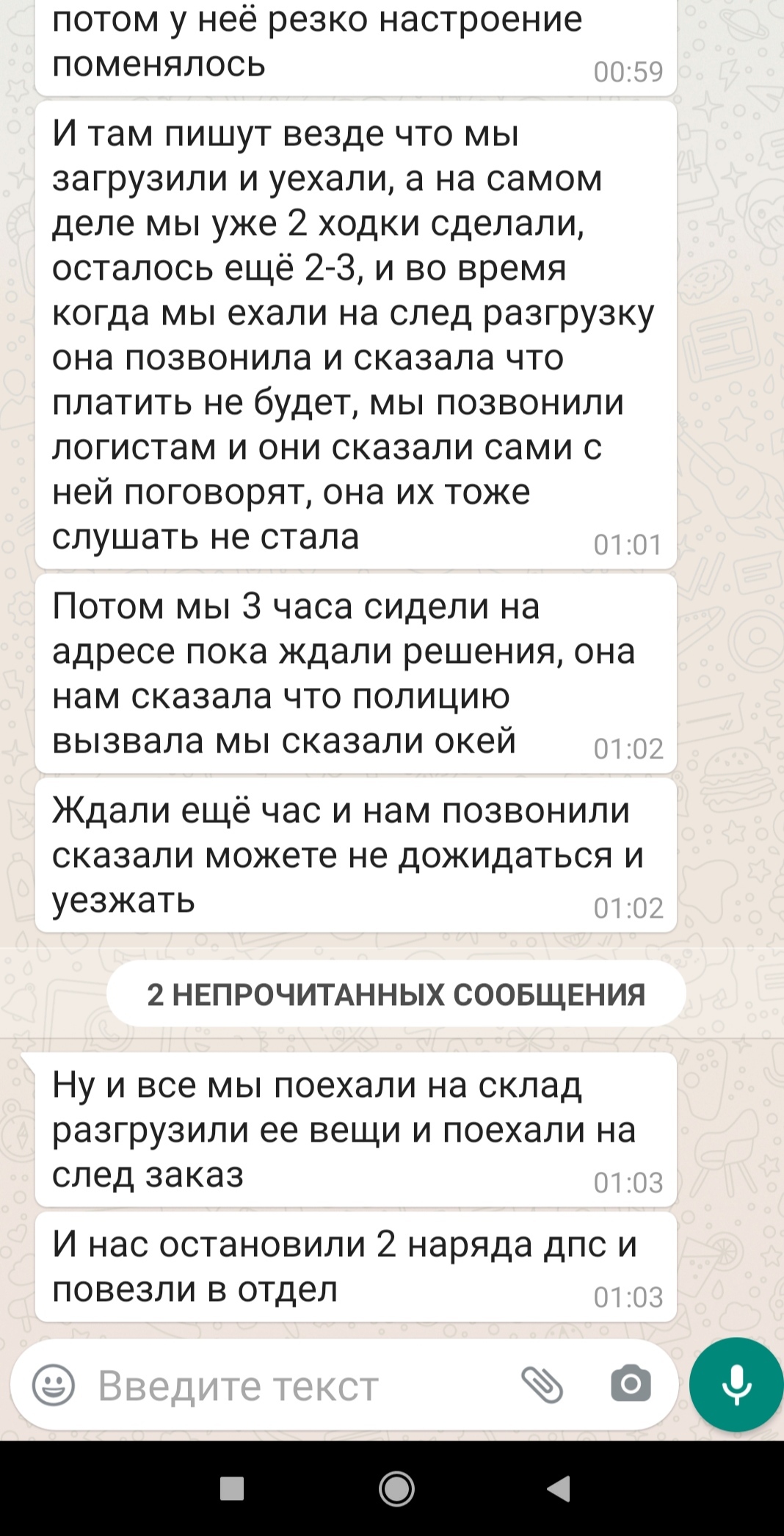 потом у неё резко настроение поменялось 00:59

И там пишут везде что мы загрузили и уехали, а на самом деле мы уже 2 ходки сделали, осталось ещё 2-3, и во время когда мы ехали на след разгрузку она позвонила и сказала что платить не будет, мы позвонили логистам и они сказали сами с ней поговорят, она их тоже слушать не стала 01:01

Потом мы 3 часа сидели на адресе пока ждали решения, она нам сказала что полицию вызвала мы сказали окей 01:02

Ждали ещё час и нам позвонили сказали можете не дожидаться и уезжать 01:02

2 НЕПРОЧИТАННЫХ СООБЩЕНИЯ

Ну и все мы поехали на склад разгрузили ее вещи и поехали на след заказ 01:03

И нас остановили 2 наряда дпс и повезли в отдел 01:03

Введите текст